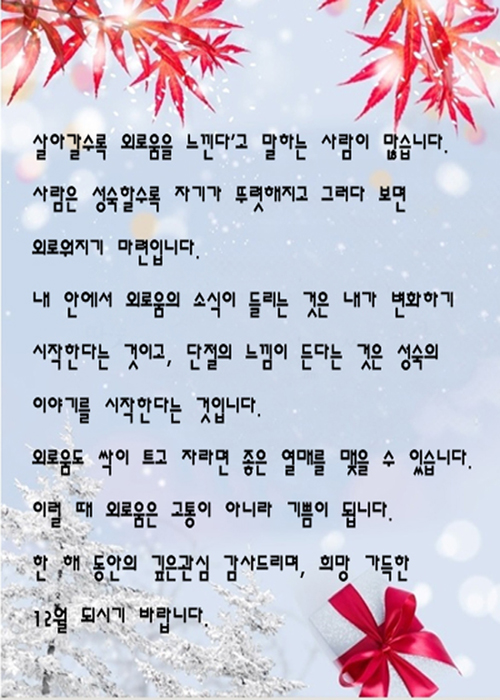 살아갈수록 외로움을 느낀다'고 말하는 사람이 많습니다.

사람은 성숙할수록 자기가 뚜렷해지고 그러다 보면 외로워지기 마련입니다.

내 안에서 외로움의 소식이 들리는 것은 내가 변화하기 시작한다는 것이고, 단절의 느낌이 든다는 것은 성숙의 이야기를 시작한다는 것입니다.

외로움도 싹이 트고 자라면 좋은 열매를 맺을 수 있습니다.

이럴 때 외로움은 고통이 아니라 기쁨이 됩니다.

한 해 동안의 깊은관심 감사드리며, 희망 가득한 12월 되시기 바랍니다.